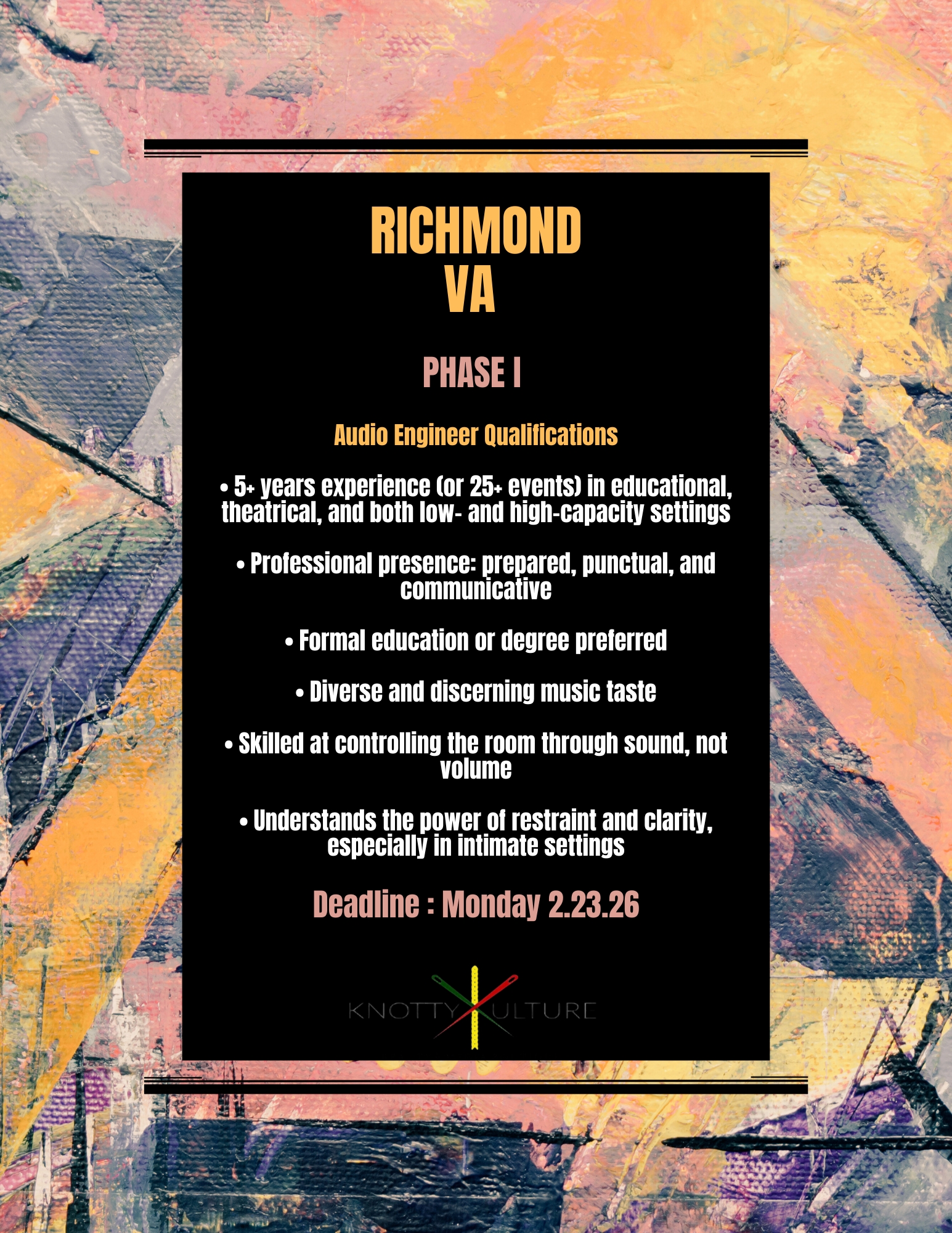 RICHMOND
VA

PHASE I

Audio Engineer Qualifications

• 5+ years experience (or 25+ events) in educational, theatrical, and both low- and high-capacity settings

• Professional presence: prepared, punctual, and communicative

• Formal education or degree preferred

• Diverse and discerning music taste

• Skilled at controlling the room through sound, not volume

• Understands the power of restraint and clarity, especially in intimate settings

Deadline : Monday 2.23.26

KNOTTY KULTURE